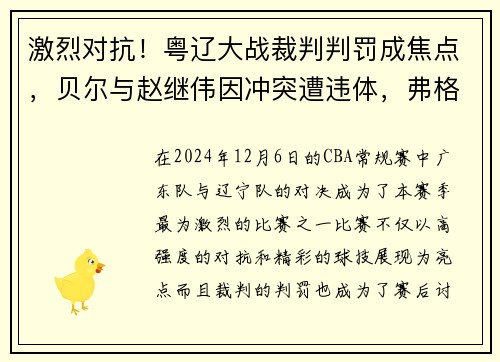 激烈对抗！粤辽大战裁判判罚成焦点，贝尔与赵继伟因冲突遭违体，弗格

在2024年12月6日的CBA常规赛中广东队与辽宁队的对决成为了本赛季最为激烈的比赛之一比赛不仅以高强度的对抗和精彩的球技展现为亮点而且裁判的判罚也成为了赛后讨